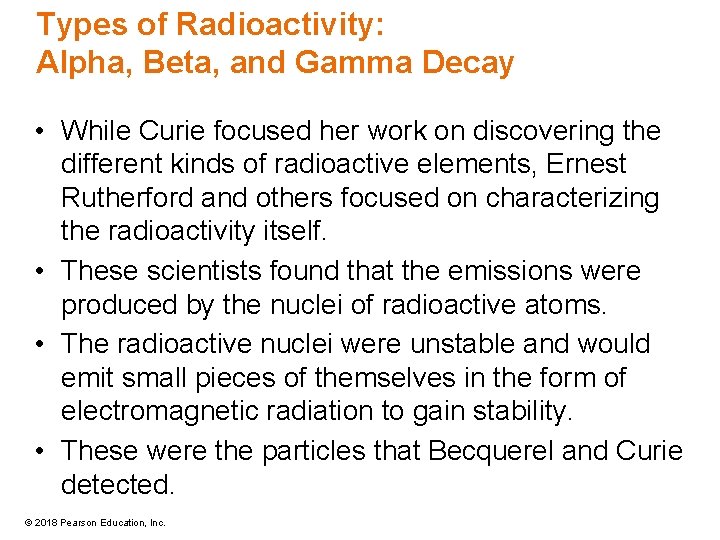 Types of Radioactivity:
Alpha, Beta, and Gamma Decay

• While Curie focused her work on discovering the different kinds of radioactive elements, Ernest Rutherford and others focused on characterizing the radioactivity itself.
• These scientists found that the emissions were produced by the nuclei of radioactive atoms.
• The radioactive nuclei were unstable and would emit small pieces of themselves in the form of electromagnetic radiation to gain stability.
• These were the particles that Becquerel and Curie detected.

© 2018 Pearson Education, Inc.